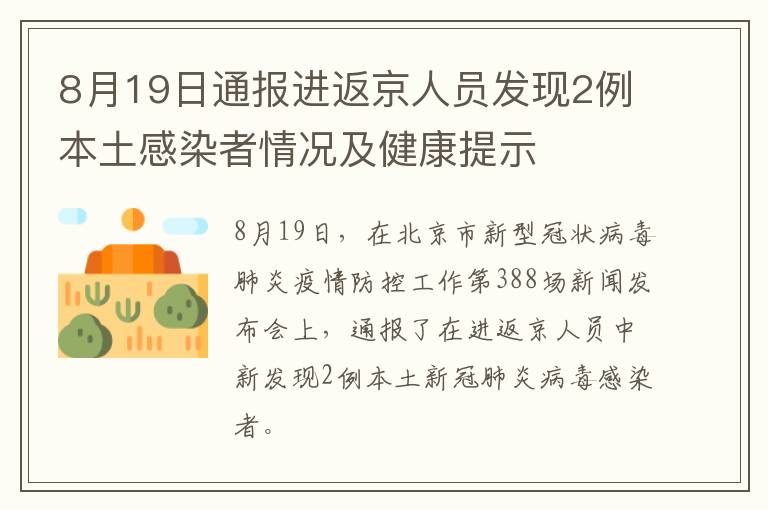 8月19日通报进返京人员发现2例本土感染者情况及健康提示

8月19日，在北京市新型冠状病毒肺炎疫情防控工作第388场新闻发布会上，通报了在进返京人员中新发现2例本土新冠肺炎病毒感染者。